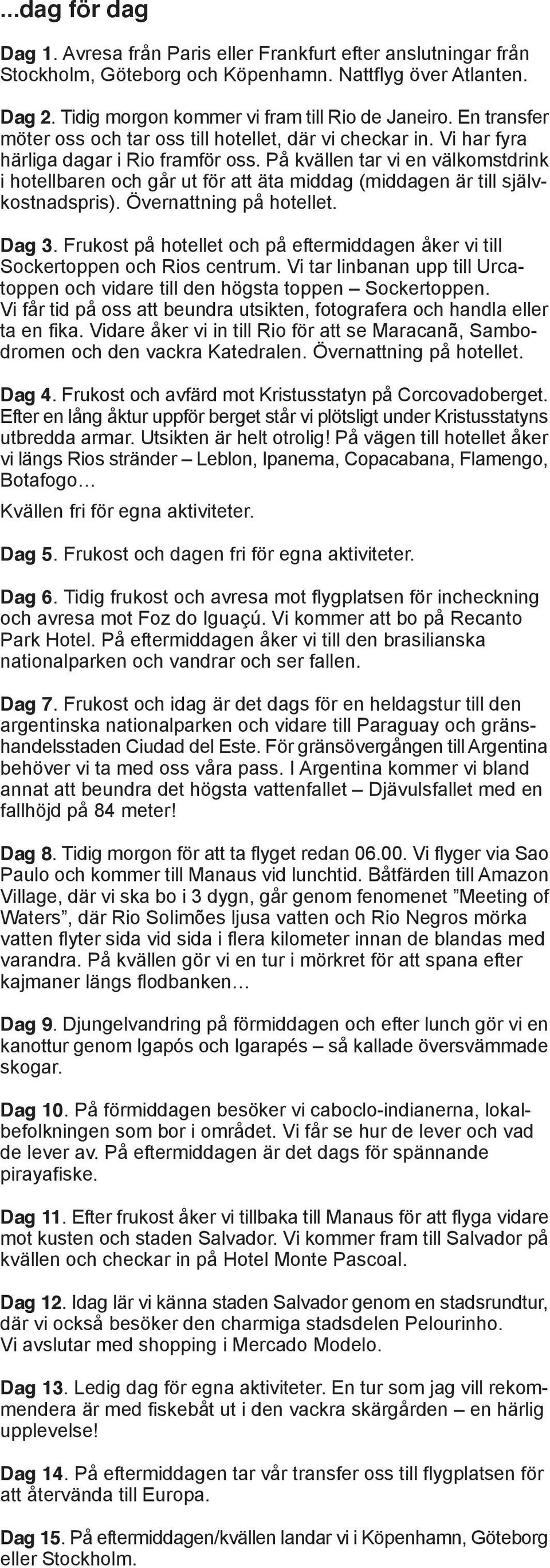 ...dag för dag

Dag 1. Avresa från Paris eller Frankfurt efter anslutningar från Stockholm, Göteborg och Köpenhamn. Nattflyg över Atlanten.

Dag 2. Tidig morgon kommer vi fram till Rio de Janeiro. En transfer möter oss och tar oss till hotellet, där vi checkar in. Vi har fyra härliga dagar i Rio framför oss. På kvällen tar vi en välkomstdrink i hotellbaren och går ut för att äta middag (middagen är till självkostnadspris). Övernattning på hotellet.

Dag 3. Frukost på hotellet och på eftermiddagen åker vi till Sockertoppen och Rios centrum. Vi tar linbanan upp till Urcatoppen och vidare till den högsta toppen – Sockertoppen. Vi får tid på oss att beundra utsikten, fotografera och handla eller ta en fika. Vidare åker vi in till Rio för att se Maracanã, Sambodromen och den vackra Katedralen. Övernattning på hotellet.

Dag 4. Frukost och avfärd mot Kristusstatyn på Corcovadoberget. Efter en lång åktur uppför berget står vi plötsligt under Kristusstatyns utbredda armar. Utsikten är helt otrolig! På vägen till hotellet åker vi längs Rios stränder – Leblon, Ipanema, Copacabana, Flamengo, Botafogo…

Kvällen fri för egna aktiviteter.

Dag 5. Frukost och dagen fri för egna aktiviteter.

Dag 6. Tidig frukost och avresa mot flygplatsen för incheckning och avresa mot Foz do Iguaçú. Vi kommer att bo på Recanto Park Hotel. På eftermiddagen åker vi till den brasilianska nationalparken och vandrar och ser fallen.

Dag 7. Frukost och idag är det dags för en heldagstur till den argentinska nationalparken och vidare till Paraguay och gränshandelsstaden Ciudad del Este. För gränsövergången till Argentina behöver vi ta med oss våra pass. I Argentina kommer vi bland annat att beundra det högsta vattenfallet – Djävulsfallet med en fallhöjd på 84 meter!

Dag 8. Tidig morgon för att ta flyget redan 06.00. Vi flyger via Sao Paulo och kommer till Manaus vid lunchtid. Båtfärden till Amazon Village, där vi ska bo i 3 dygn, går genom fenomenet ”Meeting of Waters”, där Rio Solimões ljusa vatten och Rio Negros mörka vatten flyter sida vid sida i flera kilometer innan de blandas med varandra. På kvällen gör vi en tur i mörkret för att spana efter kajmaner längs flodbanken…

Dag 9. Djungelvandring på förmiddagen och efter lunch gör vi en kanottur genom Igapós och Igarapés – så kallade översvämmade skogar.

Dag 10. På förmiddagen besöker vi caboclo-indianerna, lokalbefolkningen som bor i området. Vi får se hur de lever och vad de lever av. På eftermiddagen är det dags för spännande pirayafiske.

Dag 11. Efter frukost åker vi tillbaka till Manaus för att flyga vidare mot kusten och staden Salvador. Vi kommer fram till Salvador på kvällen och checkar in på Hotel Monte Pascoal.

Dag 12. Idag lär vi känna staden Salvador genom en stadsrundtur, där vi också besöker den charmiga stadsdelen Pelourinho. Vi avslutar med shopping i Mercado Modelo.

Dag 13. Ledig dag för egna aktiviteter. En tur som jag vill rekommendera är med fiskebåt ut i den vackra skärgården – en härlig upplevelse!

Dag 14. På eftermiddagen tar vår transfer oss till flygplatsen för att återvända till Europa.

Dag 15. På eftermiddagen/kvällen landar vi i Köpenhamn, Göteborg eller Stockholm.